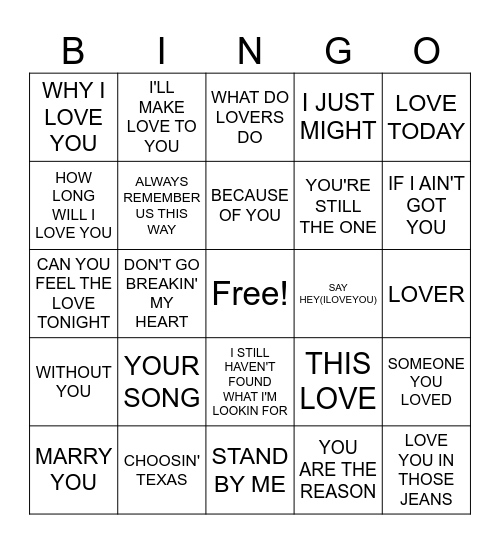 | B | I | N | G | O |
|---|---|---|---|---|
| WHY I LOVE YOU | I'LL MAKE LOVE TO YOU | WHAT DO LOVERS DO | I JUST MIGHT | LOVE TODAY |
| HOW LONG WILL I LOVE YOU | ALWAYS REMEMBER US THIS WAY | BECAUSE OF YOU | YOU'RE STILL THE ONE | IF I AIN'T GOT YOU |
| CAN YOU FEEL THE LOVE TONIGHT | DON'T GO BREAKIN' MY HEART | Free! | SAY HEY(ILOVEYOU) | LOVER |
| WITHOUT YOU | YOUR SONG | I STILL HAVEN'T FOUND WHAT I'M LOOKIN FOR | THIS LOVE | SOMEONE YOU LOVED |
| MARRY YOU | CHOOSIN' TEXAS | STAND BY ME | YOU ARE THE REASON | LOVE YOU IN THOSE JEANS |